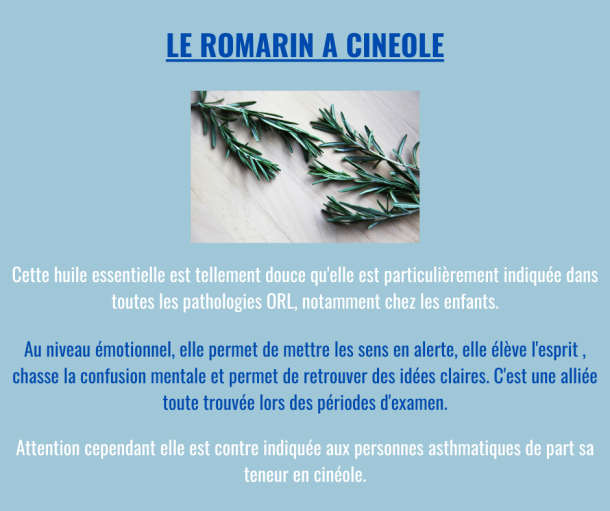 LE ROMARIN A CINEOLE

Cette huile essentielle est tellement douce qu'elle est particulièrement indiquée dans toutes les pathologies ORL, notamment chez les enfants.

Au niveau émotionnel, elle permet de mettre les sens en alerte, elle élève l'esprit , chasse la confusion mentale et permet de retrouver des idées claires. C'est une alliée toute trouvée lors des périodes d'examen.

Attention cependant elle est contre indiquée aux personnes asthmatiques de part sa teneur en cinéole.